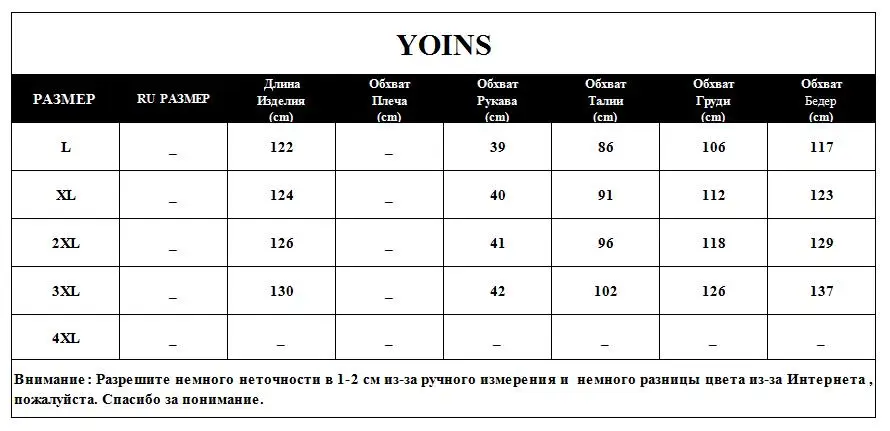 YOINS

| РАЗМЕР | RU РАЗМЕР | Длина Изделия (cm) | Обхват Плеча (cm) | Обхват Рукава (cm) | Обхват Талии (cm) | Обхват Груди (cm) | Обхват Бедер (cm) |
|---|---|---|---|---|---|---|---|
| L | _ | 122 | _ | 39 | 86 | 106 | 117 |
| XL | _ | 124 | _ | 40 | 91 | 112 | 123 |
| 2XL | _ | 126 | _ | 41 | 96 | 118 | 129 |
| 3XL | _ | 130 | _ | 42 | 102 | 126 | 137 |
| 4XL | _ | _ | _ | _ | _ | _ | _ |

Внимание : Разрешите немного неточности в 1-2 см из-за ручного измерения и немного разницы цвета из-за Интернета , пожалуйста. Спасибо за понимание.